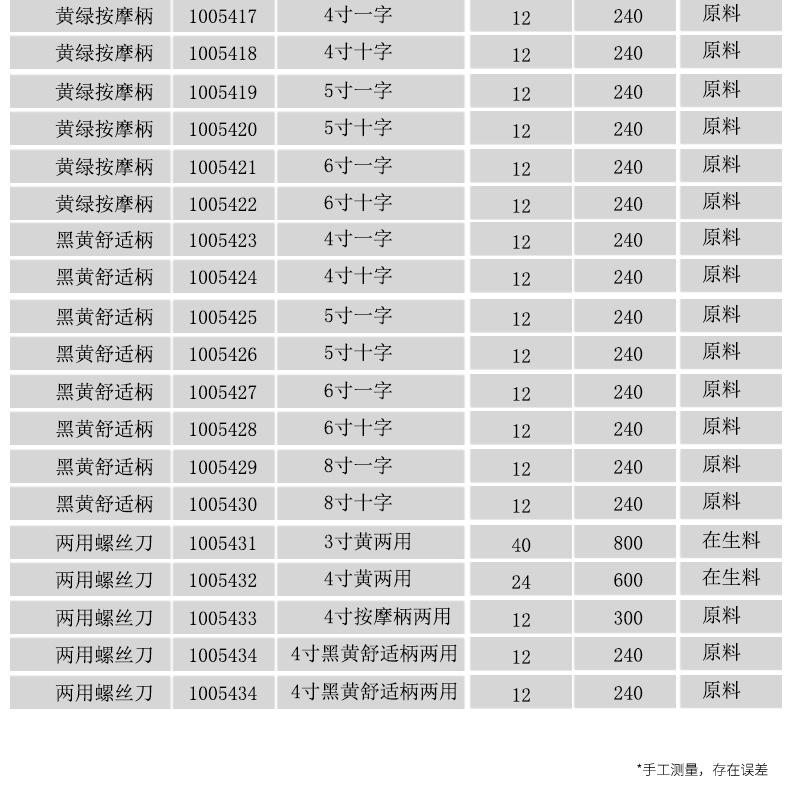 | 黄绿按摩柄 | 1005417 | 4寸一字 | 12 | 240 | 原料 |
|---|---|---|---|---|---|
| 黄绿按摩柄 | 1005418 | 4寸十字 | 12 | 240 | 原料 |
| 黄绿按摩柄 | 1005419 | 5寸一字 | 12 | 240 | 原料 |
| 黄绿按摩柄 | 1005420 | 5寸十字 | 12 | 240 | 原料 |
| 黄绿按摩柄 | 1005421 | 6寸一字 | 12 | 240 | 原料 |
| 黄绿按摩柄 | 1005422 | 6寸十字 | 12 | 240 | 原料 |
| 黑黄舒适柄 | 1005423 | 4寸一字 | 12 | 240 | 原料 |
| 黑黄舒适柄 | 1005424 | 4寸十字 | 12 | 240 | 原料 |
| 黑黄舒适柄 | 1005425 | 5寸一字 | 12 | 240 | 原料 |
| 黑黄舒适柄 | 1005426 | 5寸十字 | 12 | 240 | 原料 |
| 黑黄舒适柄 | 1005427 | 6寸一字 | 12 | 240 | 原料 |
| 黑黄舒适柄 | 1005428 | 6寸十字 | 12 | 240 | 原料 |
| 黑黄舒适柄 | 1005429 | 8寸一字 | 12 | 240 | 原料 |
| 黑黄舒适柄 | 1005430 | 8寸十字 | 12 | 240 | 原料 |
| 两用螺丝刀 | 1005431 | 3寸黄两用 | 40 | 800 | 在生料 |
| 两用螺丝刀 | 1005432 | 4寸黄两用 | 24 | 600 | 在生料 |
| 两用螺丝刀 | 1005433 | 4寸按摩柄两用 | 12 | 300 | 原料 |
| 两用螺丝刀 | 1005434 | 4寸黑黄舒适柄两用 | 12 | 240 | 原料 |
| 两用螺丝刀 | 1005434 | 4寸黑黄舒适柄两用 | 12 | 240 | 原料 |

*手工测量，存在误差